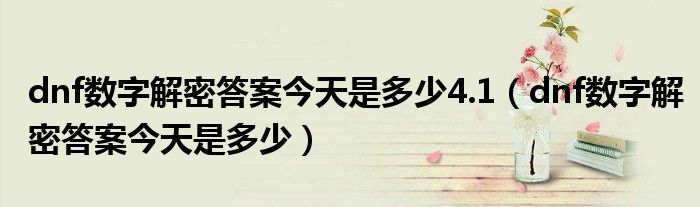 dnf数字解密答案今天是多少4.1（dnf数字解密答案今天是多少）